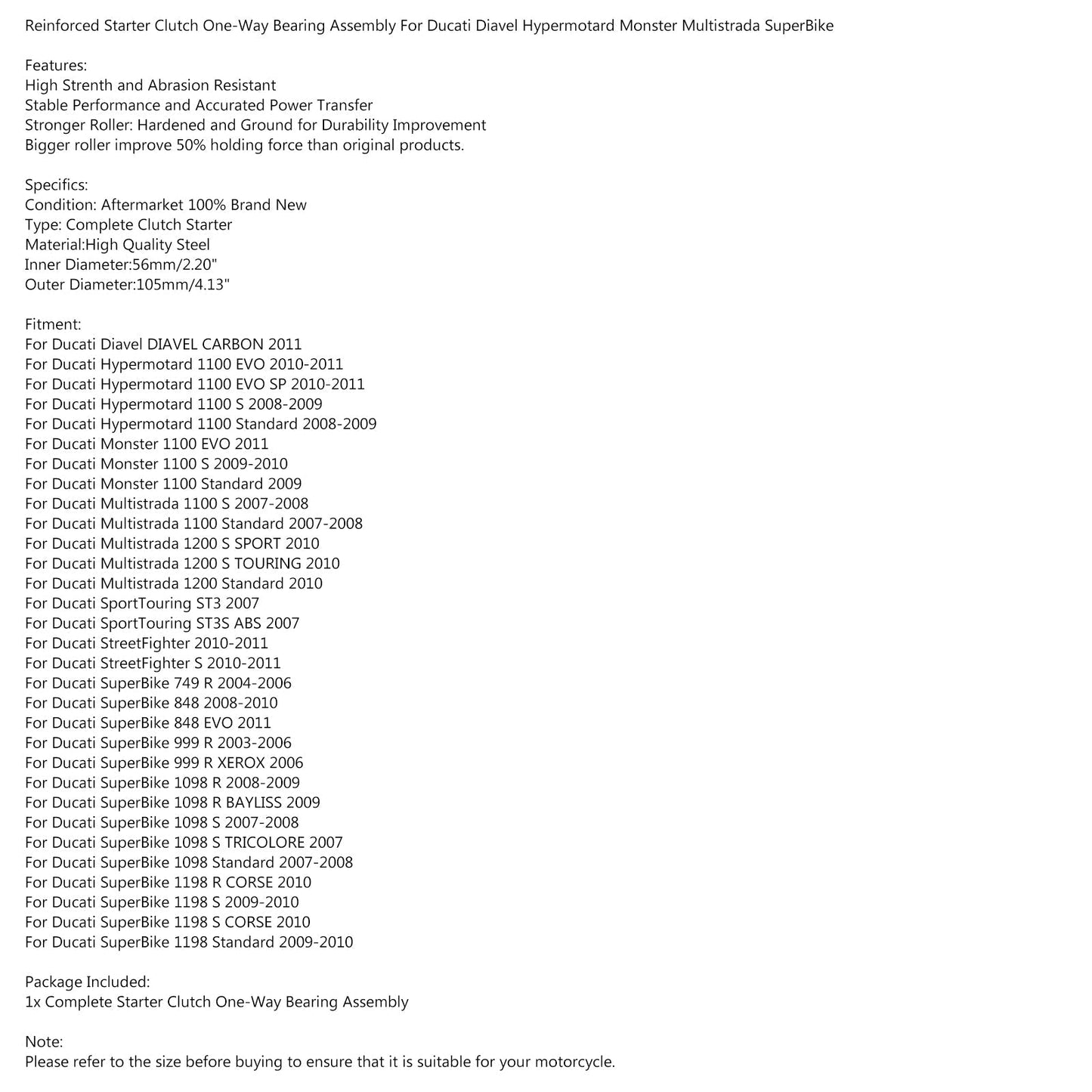 Reinforced Starter Clutch One-Way Bearing Assembly For Ducati Diavel Hypermotard Monster Multistrada SuperBike

Features:
High Strenth and Abrasion Resistant
Stable Performance and Accurated Power Transfer
Stronger Roller: Hardened and Ground for Durability Improvement
Bigger roller improve 50% holding force than original products.

Specifics:
Condition: Aftermarket 100% Brand New
Type: Complete Clutch Starter
Material:High Quality Steel
Inner Diameter:56mm/2.20"
Outer Diameter:105mm/4.13"

Fitment:
For Ducati Diavel DIAVEL CARBON 2011
For Ducati Hypermotard 1100 EVO 2010-2011
For Ducati Hypermotard 1100 EVO SP 2010-2011
For Ducati Hypermotard 1100 S 2008-2009
For Ducati Hypermotard 1100 Standard 2008-2009
For Ducati Monster 1100 EVO 2011
For Ducati Monster 1100 S 2009-2010
For Ducati Monster 1100 Standard 2009
For Ducati Multistrada 1100 S 2007-2008
For Ducati Multistrada 1100 Standard 2007-2008
For Ducati Multistrada 1200 S SPORT 2010
For Ducati Multistrada 1200 S TOURING 2010
For Ducati Multistrada 1200 Standard 2010
For Ducati SportTouring ST3 2007
For Ducati SportTouring ST3S ABS 2007
For Ducati StreetFighter 2010-2011
For Ducati StreetFighter S 2010-2011
For Ducati SuperBike 749 R 2004-2006
For Ducati SuperBike 848 2008-2010
For Ducati SuperBike 848 EVO 2011
For Ducati SuperBike 999 R 2003-2006
For Ducati SuperBike 999 R XEROX 2006
For Ducati SuperBike 1098 R 2008-2009
For Ducati SuperBike 1098 R BAYLISS 2009
For Ducati SuperBike 1098 S 2007-2008
For Ducati SuperBike 1098 S TRICOLORE 2007
For Ducati SuperBike 1098 Standard 2007-2008
For Ducati SuperBike 1198 R CORSE 2010
For Ducati SuperBike 1198 S 2009-2010
For Ducati SuperBike 1198 S CORSE 2010
For Ducati SuperBike 1198 Standard 2009-2010

Package Included:
1x Complete Starter Clutch One-Way Bearing Assembly

Note:
Please refer to the size before buying to ensure that it is suitable for your motorcycle.